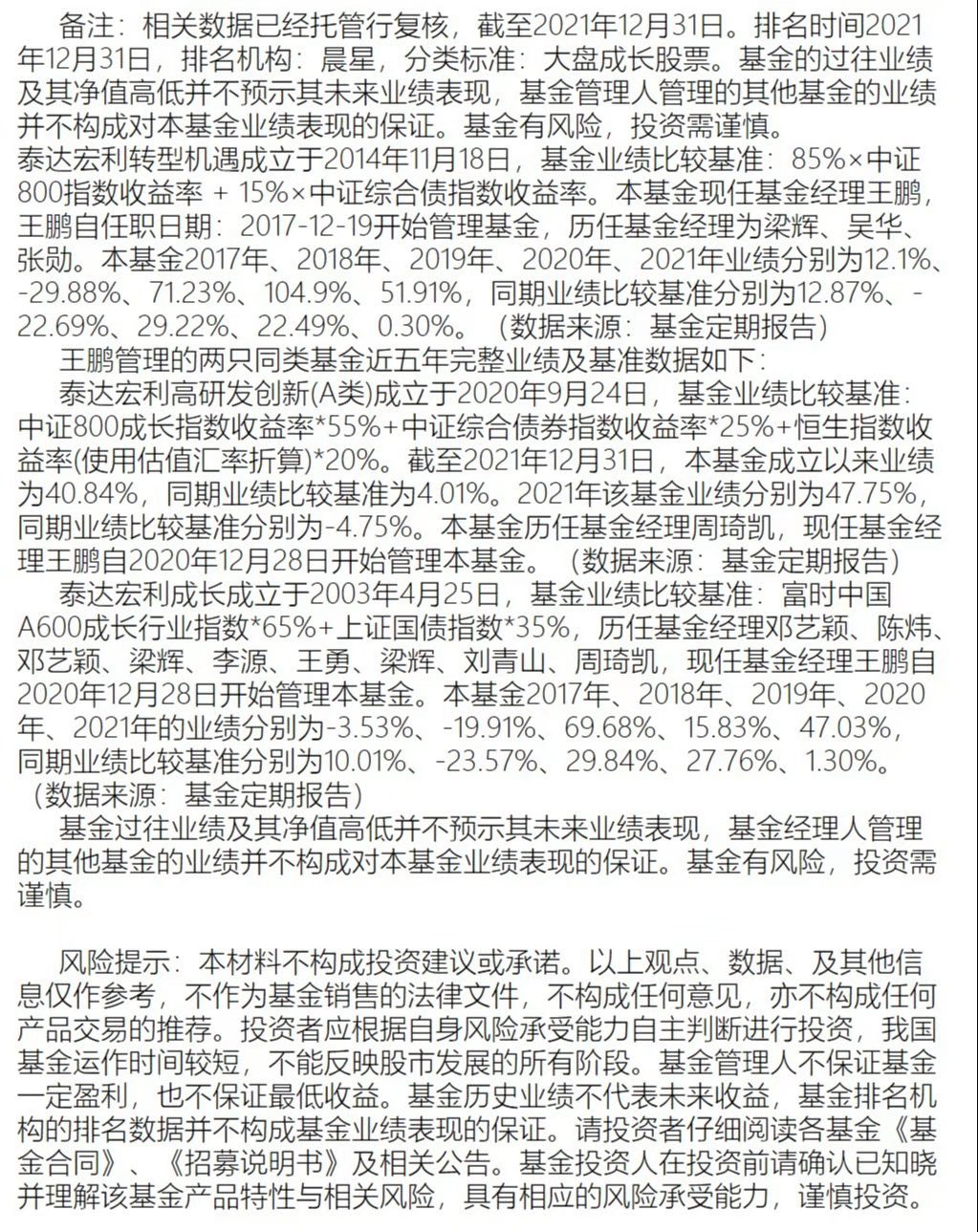 备注：相关数据已经托管行复核，截至2021年12月31日。排名时间2021年12月31日，排名机构：晨星，分类标准：大盘成长股票。基金的过往业绩及其净值高低并不预示其未来业绩表现，基金管理人管理的其他基金的业绩并不构成对本基金业绩表现的保证。基金有风险，投资需谨慎。
泰达宏利转型机遇成立于2014年11月18日，基金业绩比较基准：85%×中证800指数收益率 + 15%×中证综合债指数收益率。本基金现任基金经理王鹏，王鹏自任职日期：2017-12-19开始管理基金，历任基金经理为梁辉、吴华、张勋。本基金2017年、2018年、2019年、2020年、2021年业绩分别为12.1%、-29.88%、71.23%、104.9%、51.91%，同期业绩比较基准分别为12.87%、-22.69%、29.22%、22.49%、0.30%。（数据来源：基金定期报告）

王鹏管理的两只同类基金近五年完整业绩及基准数据如下：

泰达宏利高研发创新(A类)成立于2020年9月24日，基金业绩比较基准：中证800成长指数收益率*55%+中证综合债券指数收益率*25%+恒生指数收益率(使用估值汇率折算)*20%。截至2021年12月31日，本基金成立以来业绩为40.84%，同期业绩比较基准为4.01%。2021年该基金业绩分别为47.75%，同期业绩比较基准分别为-4.75%。本基金历任基金经理周琦凯，现任基金经理王鹏自2020年12月28日开始管理本基金。（数据来源：基金定期报告）

泰达宏利成长成立于2003年4月25日，基金业绩比较基准：富时中国A600成长行业指数*65%+上证国债指数*35%，历任基金经理邓艺颖、陈炜、邓艺颖、梁辉、李源、王勇、梁辉、刘青山、周琦凯，现任基金经理王鹏自2020年12月28日开始管理本基金。本基金2017年、2018年、2019年、2020年、2021年的业绩分别为-3.53%、-19.91%、69.68%、15.83%、47.03%，同期业绩比较基准分别为10.01%、-23.57%、29.84%、27.76%、1.30%。（数据来源：基金定期报告）

基金过往业绩及其净值高低并不预示其未来业绩表现，基金经理人管理的其他基金的业绩并不构成对本基金业绩表现的保证。基金有风险，投资需谨慎。

风险提示：本材料不构成投资建议或承诺。以上观点、数据、及其他信息仅作参考，不作为基金销售的法律文件，不构成任何意见，亦不构成任何产品交易的推荐。投资者应根据自身风险承受能力自主判断进行投资，我国基金运作时间较短，不能反映股市发展的所有阶段。基金管理人不保证基金一定盈利，也不保证最低收益。基金历史业绩不代表未来收益，基金排名机构的排名数据并不构成基金业绩表现的保证。请投资者仔细阅读各基金《基金合同》、《招募说明书》及相关公告。基金投资人在投资前请确认已知晓并理解该基金产品特性与相关风险，具有相应的风险承受能力，谨慎投资。